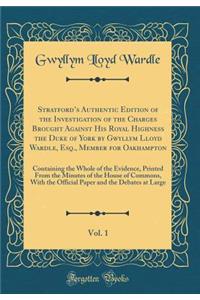 Gwyllym Lloyd Wardle

Stratford's Authentic Edition of the Investigation of the Charges Brought Against His Royal Highness the Duke of York by Gwyllym Lloyd Wardle, Esq., Member for Oakhampton

Containing the Whole of the Evidence, Printed From the Minutes of the House of Commons, With the Official Paper and the Debates at Large

Vol. 1

Forgotten Books